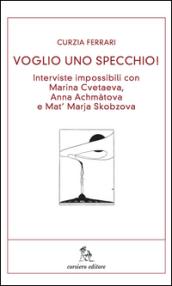 CURZIA FERRARI

VOGLIO UNO SPECCHIO!

Interviste impossibili con Marina Cvetaeva, Anna Achmàtova e Mat' Marja Skobzova

corsiero editore